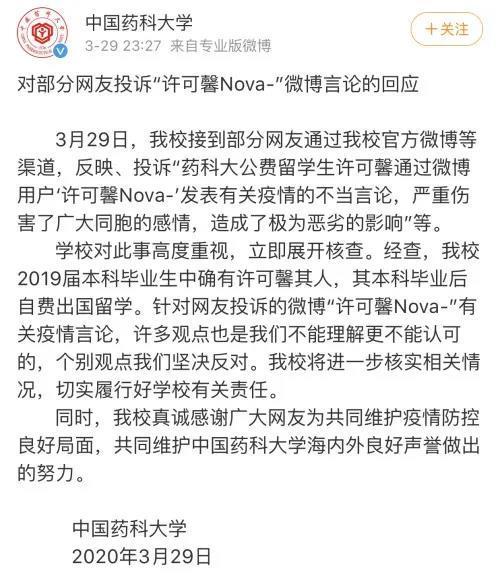 中国药科大学
3-29 23:27 来自专业版微博

+关注

对部分网友投诉“许可馨Nova-”微博言论的回应

3月29日，我校接到部分网友通过我校官方微博等渠道，反映、投诉“药科大公费留学生许可馨通过微博用户‘许可馨Nova-’发表有关疫情的不当言论，严重伤害了广大同胞的感情，造成了极为恶劣的影响”等。

学校对此事高度重视，立即展开核查。经查，我校2019届本科毕业生中确有许可馨其人，其本科毕业后自费出国留学。针对网友投诉的微博“许可馨Nova-”有关疫情言论，许多观点也是我们不能理解更不能认可的，个别观点我们坚决反对。我校将进一步核实相关情况，切实履行好学校有关责任。

同时，我校真诚感谢广大网友为共同维护疫情防控良好局面，共同维护中国药科大学海内外良好声誉做出的努力。

中国药科大学
2020年3月29日